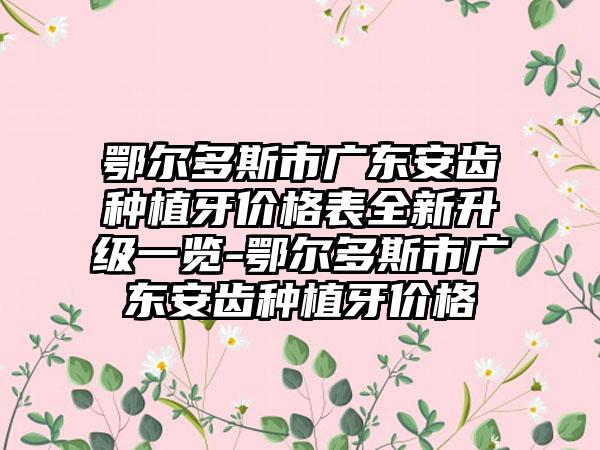 鄂尔多斯市广东安齿种植牙价格表全新升级一览-鄂尔多斯市广东安齿种植牙价格